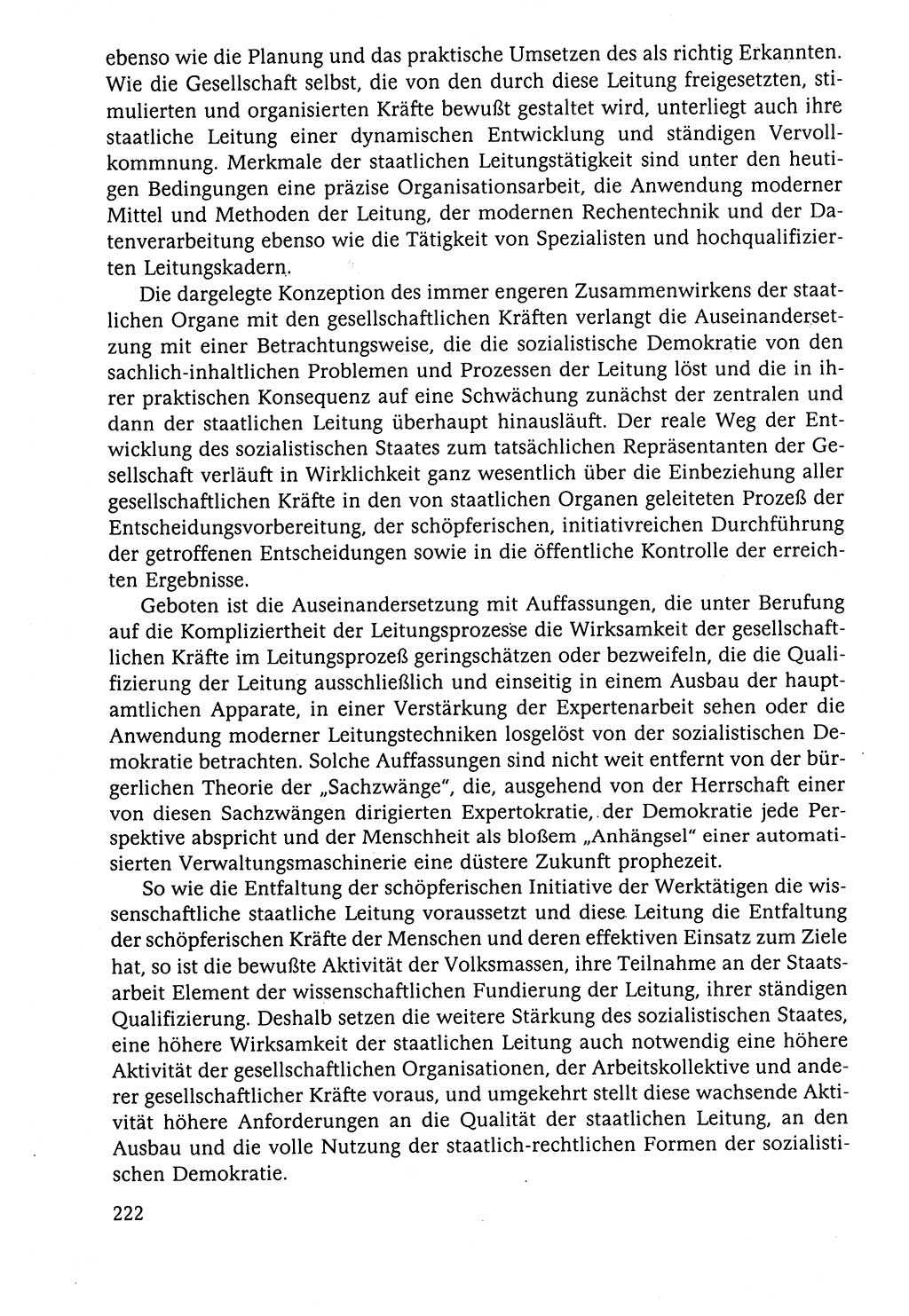 ebenso wie die Planung und das praktische Umsetzen des als richtig Erkannten. Wie die Gesellschaft selbst, die von den durch diese Leitung freigesetzten, stimulierten und organisierten Kräfte bewußt gestaltet wird, unterliegt auch ihre staatliche Leitung einer dynamischen Entwicklung und ständigen Vervollkommnung. Merkmale der staatlichen Leitungstätigkeit sind unter den heutigen Bedingungen eine präzise Organisationsarbeit, die Anwendung moderner Mittel und Methoden der Leitung, der modernen Rechentechnik und der Datenverarbeitung ebenso wie die Tätigkeit von Spezialisten und hochqualifizierten Leitungskadern.

Die dargelegte Konzeption des immer engeren Zusammenwirkens der staatlichen Organe mit den gesellschaftlichen Kräften verlangt die Auseinandersetzung mit einer Betrachtungsweise, die die sozialistische Demokratie von den sachlich-inhaltlichen Problemen und Prozessen der Leitung löst und die in ihrer praktischen Konsequenz auf eine Schwächung zunächst der zentralen und dann der staatlichen Leitung überhaupt hinausläuft. Der reale Weg der Entwicklung des sozialistischen Staates zum tatsächlichen Repräsentanten der Gesellschaft verläuft in Wirklichkeit ganz wesentlich über die Einbeziehung aller gesellschaftlichen Kräfte in den von staatlichen Organen geleiteten Prozeß der Entscheidungsvorbereitung, der schöpferischen, initiativreichen Durchführung der getroffenen Entscheidungen sowie in die öffentliche Kontrolle der erreichten Ergebnisse.

Geboten ist die Auseinandersetzung mit Auffassungen, die unter Berufung auf die Kompliziertheit der Leitungsprozesse die Wirksamkeit der gesellschaftlichen Kräfte im Leitungsprozeß geringschätzen oder bezweifeln, die die Qualifizierung der Leitung ausschließlich und einseitig in einem Ausbau der hauptamtlichen Apparate, in einer Verstärkung der Expertenarbeit sehen oder die Anwendung moderner Leitungstechniken losgelöst von der sozialistischen Demokratie betrachten. Solche Auffassungen sind nicht weit entfernt von der bürgerlichen Theorie der „Sachzwänge", die, ausgehend von der Herrschaft einer von diesen Sachzwängen dirigierten Expertokratie, der Demokratie jede Perspektive abspricht und der Menschheit als bloßem „Anhängsel" einer automatisierten Verwaltungsmaschinerie eine düstere Zukunft prophezeit.

So wie die Entfaltung der schöpferischen Initiative der Werktätigen die wissenschaftliche staatliche Leitung voraussetzt und diese Leitung die Entfaltung der schöpferischen Kräfte der Menschen und deren effektiven Einsatz zum Ziele hat, so ist die bewußte Aktivität der Volksmassen, ihre Teilnahme an der Staatsarbeit Element der wissenschaftlichen Fundierung der Leitung, ihrer ständigen Qualifizierung. Deshalb setzen die weitere Stärkung des sozialistischen Staates, eine höhere Wirksamkeit der staatlichen Leitung auch notwendig eine höhere Aktivität der gesellschaftlichen Organisationen, der Arbeitskollektive und anderer gesellschaftlicher Kräfte voraus, und umgekehrt stellt diese wachsende Aktivität höhere Anforderungen an die Qualität der staatlichen Leitung, an den Ausbau und die volle Nutzung der staatlich-rechtlichen Formen der sozialistischen Demokratie.

222